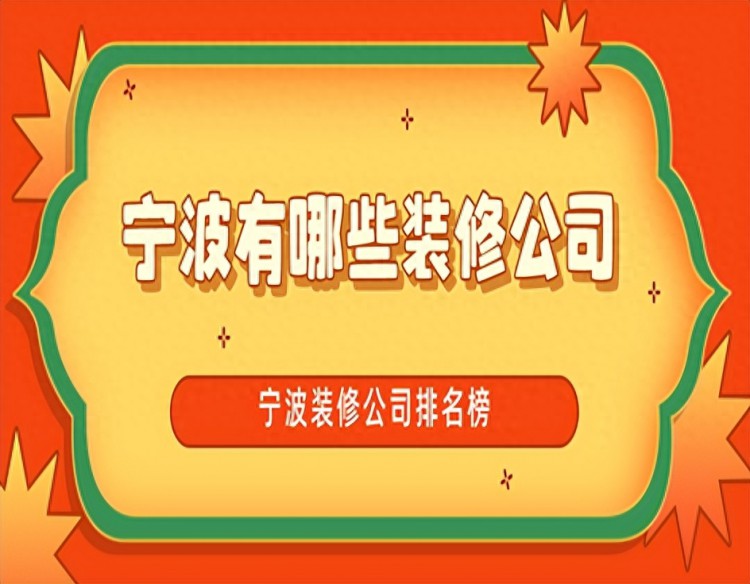 宁波有哪些装修公司

宁波装修公司排名榜